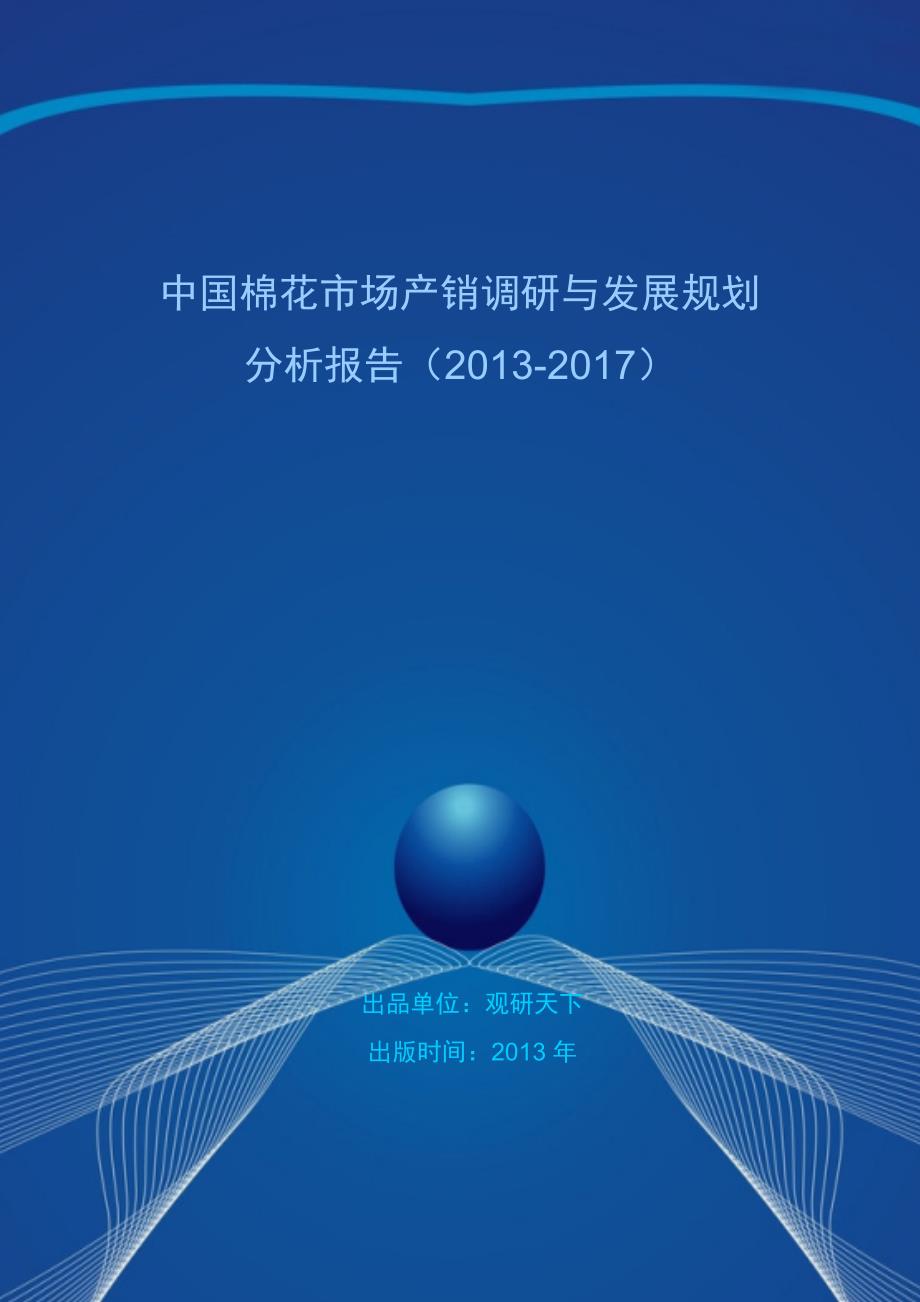 中国棉花市场产销调研与发展规划分析报告（2013-2017）

出品单位：观研天下

出版时间：2013 年